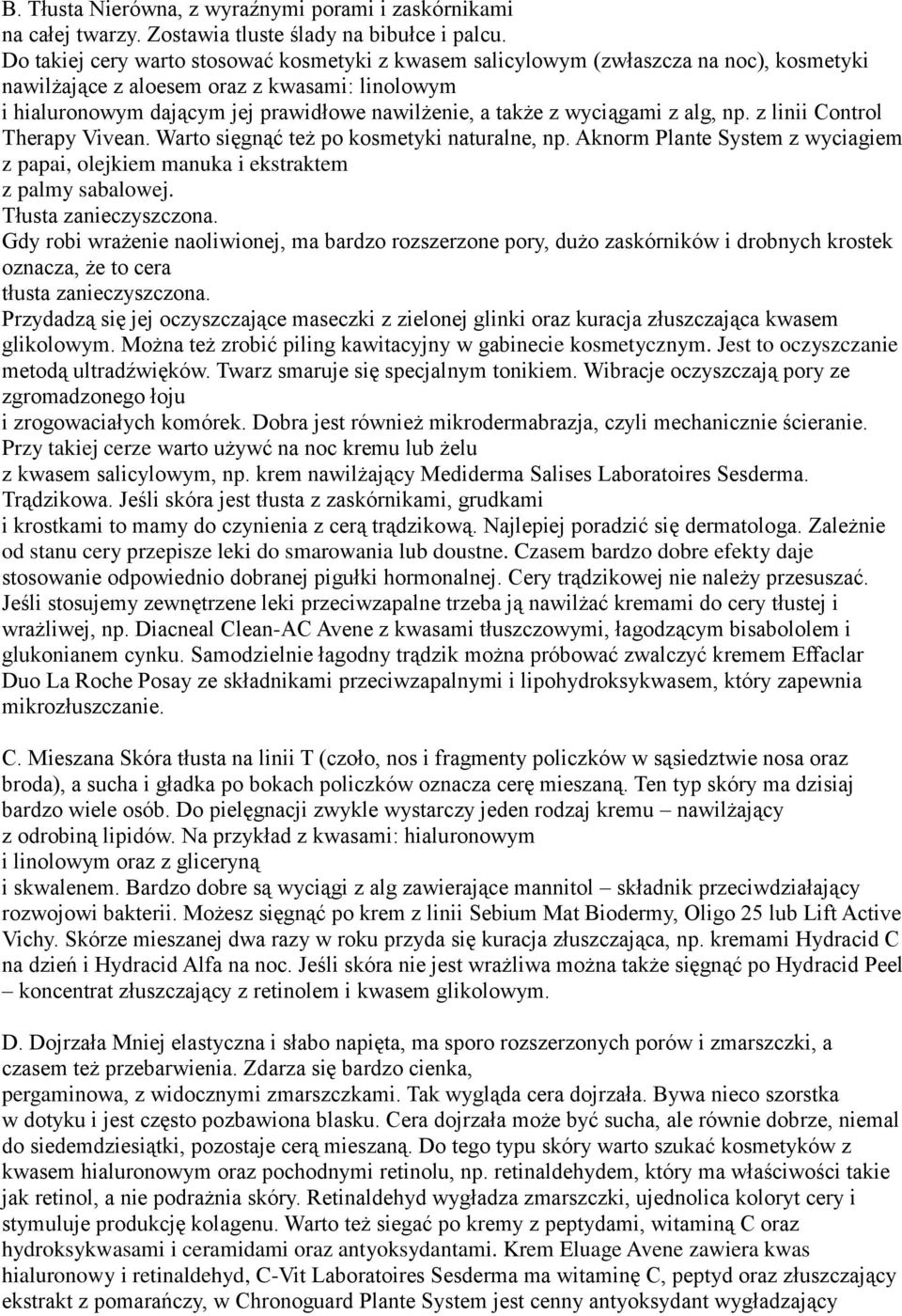 B. Tłusta Nierówna, z wyraźnymi porami i zaskórnikami na całej twarzy. Zostawia tluste ślady na bibułce i palcu.
Do takiej cery warto stosować kosmetyki z kwasem salicylowym (zwłaszcza na noc), kosmetyki nawilżające z aloesem oraz z kwasami: linolowym
i hialuronowym dającym jej prawidłowe nawilżenie, a także z wyciągami z alg, np. z linii Control Therapy Vivean. Warto sięgnąć też po kosmetyki naturalne, np. Aknorm Plante System z wyciagiem z papai, olejkiem manuka i ekstraktem
z palmy sabalowej.
Tłusta zanieczyszczona.
Gdy robi wrażenie naoliwionej, ma bardzo rozszerzone pory, dużo zaskórników i drobnych krostek oznacza, że to cera
tłusta zanieczyszczona.
Przydadzą się jej oczyszczające maseczki z zielonej glinki oraz kuracja złuszczająca kwasem glikolowym. Można też zrobić piling kawitacyjny w gabinecie kosmetycznym. Jest to oczyszczanie metodą ultradźwięków. Twarz smaruje się specjalnym tonikiem. Wibracje oczyszczają pory ze zgromadzonego łoju
i zrogowaciałych komórek. Dobra jest również mikrodermabrazja, czyli mechanicznie ścieranie. Przy takiej cerze warto używć na noc kremu lub żelu
z kwasem salicylowym, np. krem nawilżający Mediderma Salises Laboratoires Sesderma.
Trądzikowa. Jeśli skóra jest tłusta z zaskórnikami, grudkami
i krostkami to mamy do czynienia z cerą trądzikową. Najlepiej poradzić się dermatologa. Zależnie od stanu cery przepisze leki do smarowania lub doustne. Czasem bardzo dobre efekty daje stosowanie odpowiednio dobranej pigułki hormonalnej. Cery trądzikowej nie należy przesuszać. Jeśli stosujemy zewnętrzene leki przeciwzapalne trzeba ją nawilżać kremami do cery tłustej i wrażliwej, np. Diacneal Clean-AC Avene z kwasami tłuszczowymi, łagodzącym bisabololem i glukonianem cynku. Samodzielnie łagodny trądzik można próbować zwalczyć kremem Effaclar Duo La Roche Posay ze składnikami przeciwzapalnymi i lipohydroksykwasem, który zapewnia mikrozłuszczanie.

C. Mieszana Skóra tłusta na linii T (czoło, nos i fragmenty policzków w sąsiedztwie nosa oraz broda), a sucha i gładka po bokach policzków oznacza cerę mieszaną. Ten typ skóry ma dzisiaj bardzo wiele osób. Do pielęgnacji zwykle wystarczy jeden rodzaj kremu – nawilżający
z odrobiną lipidów. Na przykład z kwasami: hialuronowym
i linolowym oraz z gliceryną
i skwalenem. Bardzo dobre są wyciągi z alg zawierające mannitol – składnik przeciwdziałający rozwojowi bakterii. Możesz sięgnąć po krem z linii Sebium Mat Biodermy, Oligo 25 lub Lift Active Vichy. Skórze mieszanej dwa razy w roku przyda się kuracja złuszczająca, np. kremami Hydracid C na dzień i Hydracid Alfa na noc. Jeśli skóra nie jest wrażliwa można także sięgnąć po Hydracid Peel – koncentrat złuszczający z retinolem i kwasem glikolowym.

D. Dojrzała Mniej elastyczna i słabo napięta, ma sporo rozszerzonych porów i zmarszczki, a czasem też przebarwienia. Zdarza się bardzo cienka,
pergaminowa, z widocznymi zmarszczkami. Tak wygląda cera dojrzała. Bywa nieco szorstka w dotyku i jest często pozbawiona blasku. Cera dojrzała może być sucha, ale równie dobrze, niemal do siedemdziesiątki, pozostaje cerą mieszaną. Do tego typu skóry warto szukać kosmetyków z kwasem hialuronowym oraz pochodnymi retinolu, np. retinaldehydem, który ma właściwości takie jak retinol, a nie podrażnia skóry. Retinaldehyd wygładza zmarszczki, ujednolica koloryt cery i stymuluje produkcję kolagenu. Warto też siegać po kremy z peptydami, witaminą C oraz hydroksykwasami i ceramidami oraz antyoksydantami. Krem Eluage Avene zawiera kwas hialuronowy i retinaldehyd, C-Vit Laboratoires Sesderma ma witaminę C, peptyd oraz złuszczający ekstrakt z pomarańczy, w Chronoguard Plante System jest cenny antyoksydant wygładzający